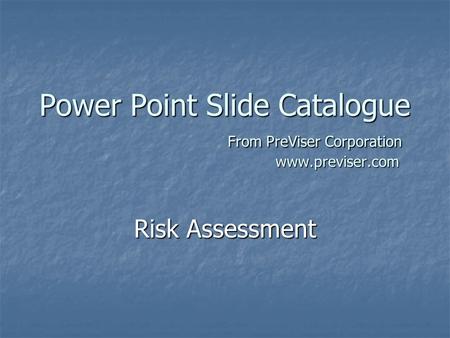 Power Point Slide Catalogue

From PreViser Corporation
www.previser.com

Risk Assessment